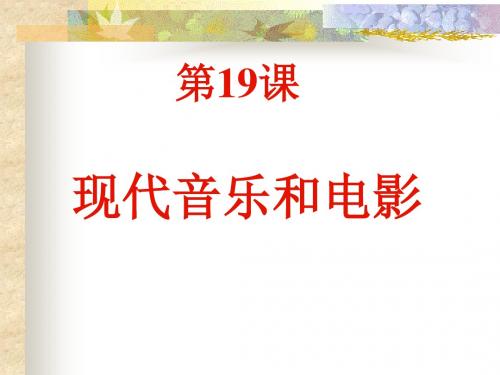 第19课

现代音乐和电影